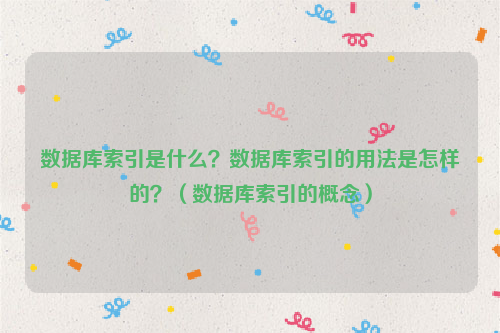 数据库索引是什么？数据库索引的用法是怎样的？（数据库索引的概念）